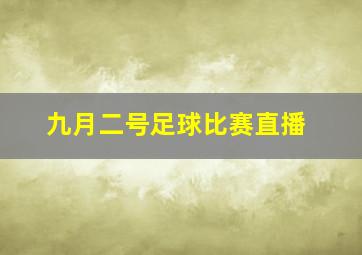 九月二号足球比赛直播